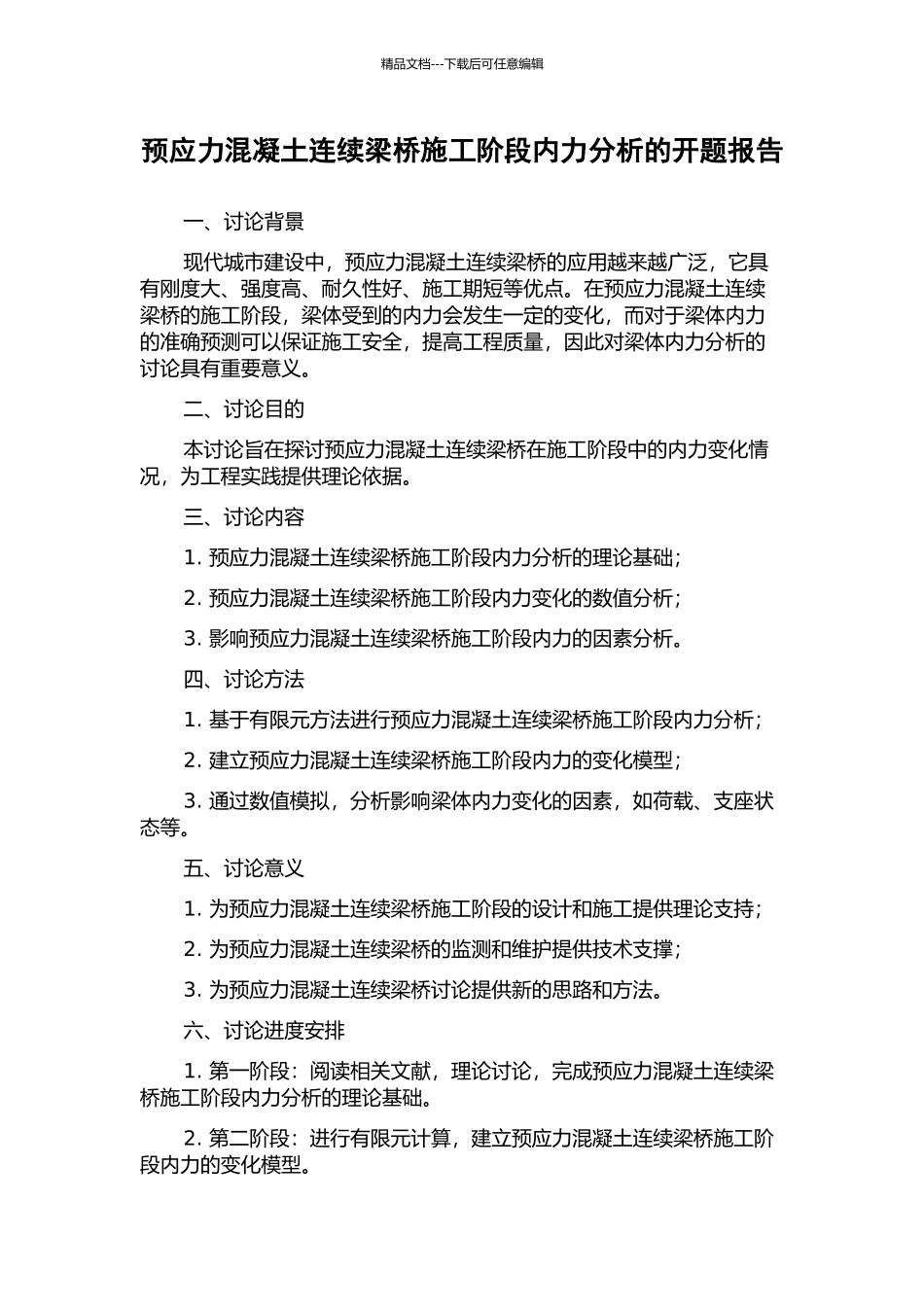 精品文档---下载后可任意编辑

预应力混凝土连续梁桥施工阶段内力分析的开题报告

一、讨论背景

现代城市建设中，预应力混凝土连续梁桥的应用越来越广泛，它具有刚度大、强度高、耐久性好、施工期短等优点。在预应力混凝土连续梁桥的施工阶段，梁体受到的内力会发生一定的变化，而对于梁体内力的准确预测可以保证施工安全，提高工程质量，因此对梁体内力分析的讨论具有重要意义。

二、讨论目的

本讨论旨在探讨预应力混凝土连续梁桥在施工阶段中的内力变化情况，为工程实践提供理论依据。

三、讨论内容

1. 预应力混凝土连续梁桥施工阶段内力分析的理论基础；

2. 预应力混凝土连续梁桥施工阶段内力变化的数值分析；

3. 影响预应力混凝土连续梁桥施工阶段内力的因素分析。

四、讨论方法

1. 基于有限元方法进行预应力混凝土连续梁桥施工阶段内力分析；

2. 建立预应力混凝土连续梁桥施工阶段内力的变化模型；

3. 通过数值模拟，分析影响梁体内力变化的因素，如荷载、支座状态等。

五、讨论意义

1. 为预应力混凝土连续梁桥施工阶段的设计和施工提供理论支持；

2. 为预应力混凝土连续梁桥的监测和维护提供技术支撑；

3. 为预应力混凝土连续梁桥讨论提供新的思路和方法。

六、讨论进度安排

1. 第一阶段：阅读相关文献，理论讨论，完成预应力混凝土连续梁桥施工阶段内力分析的理论基础。

2. 第二阶段：进行有限元计算，建立预应力混凝土连续梁桥施工阶段内力的变化模型。